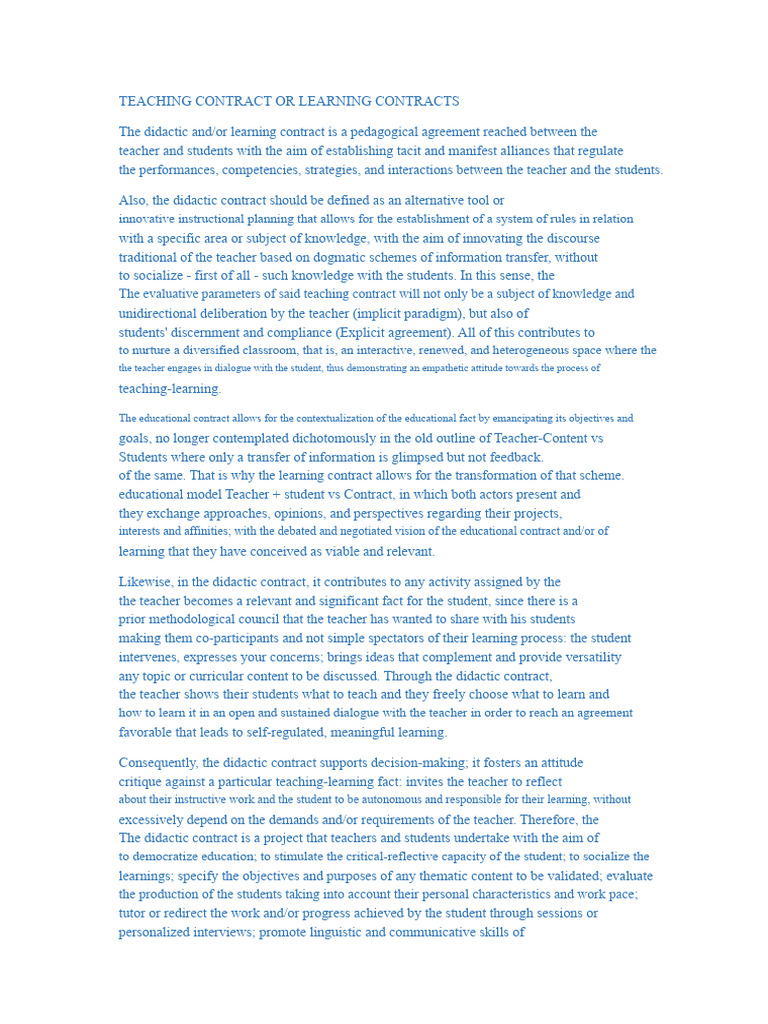 TEACHING CONTRACT OR LEARNING CONTRACTS

The didactic and/or learning contract is a pedagogical agreement reached between the teacher and students with the aim of establishing tacit and manifest alliances that regulate the performances, competencies, strategies, and interactions between the teacher and the students.

Also, the didactic contract should be defined as an alternative tool or innovative instructional planning that allows for the establishment of a system of rules in relation with a specific area or subject of knowledge, with the aim of innovating the discourse traditional of the teacher based on dogmatic schemes of information transfer, without to socialize - first of all - such knowledge with the students. In this sense, the The evaluative parameters of said teaching contract will not only be a subject of knowledge and unidirectional deliberation by the teacher (implicit paradigm), but also of students' discernment and compliance (Explicit agreement). All of this contributes to to nurture a diversified classroom, that is, an interactive, renewed, and heterogeneous space where the the teacher engages in dialogue with the student, thus demonstrating an empathetic attitude towards the process of teaching-learning.

The educational contract allows for the contextualization of the educational fact by emancipating its objectives and goals, no longer contemplated dichotomously in the old outline of Teacher-Content vs Students where only a transfer of information is glimpsed but not feedback. of the same. That is why the learning contract allows for the transformation of that scheme. educational model Teacher + student vs Contract, in which both actors present and they exchange approaches, opinions, and perspectives regarding their projects, interests and affinities; with the debated and negotiated vision of the educational contract and/or of learning that they have conceived as viable and relevant.

Likewise, in the didactic contract, it contributes to any activity assigned by the the teacher becomes a relevant and significant fact for the student, since there is a prior methodological council that the teacher has wanted to share with his students making them co-participants and not simple spectators of their learning process: the student intervenes, expresses your concerns; brings ideas that complement and provide versatility any topic or curricular content to be discussed. Through the didactic contract, the teacher shows their students what to teach and they freely choose what to learn and how to learn it in an open and sustained dialogue with the teacher in order to reach an agreement favorable that leads to self-regulated, meaningful learning.

Consequently, the didactic contract supports decision-making; it fosters an attitude critique against a particular teaching-learning fact: invites the teacher to reflect about their instructive work and the student to be autonomous and responsible for their learning, without excessively depend on the demands and/or requirements of the teacher. Therefore, the The didactic contract is a project that teachers and students undertake with the aim of to democratize education; to stimulate the critical-reflective capacity of the student; to socialize the learnings; specify the objectives and purposes of any thematic content to be validated; evaluate the production of the students taking into account their personal characteristics and work pace; tutor or redirect the work and/or progress achieved by the student through sessions or personalized interviews; promote linguistic and communicative skills of